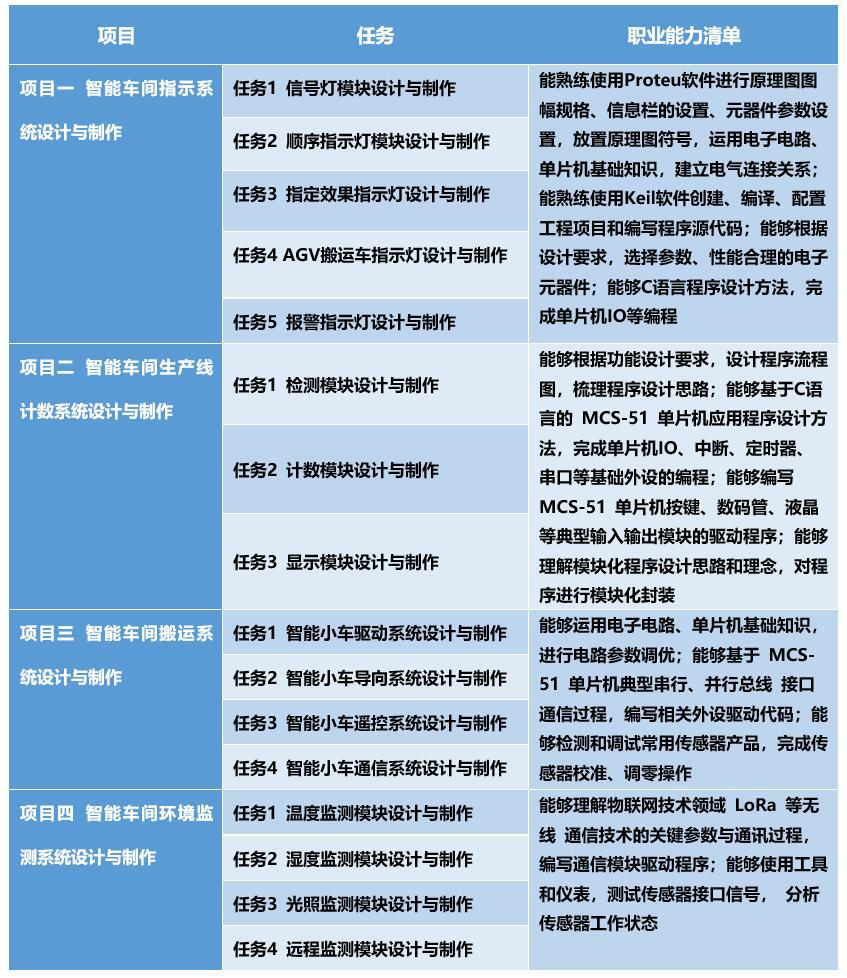 | 项目 | 任务 | 职业能力清单 |
|---|---|---|
| 项目一 智能车间指示系统设计与制作 | 任务1 信号灯模块设计与制作 | 能熟练使用Proteu软件进行原理图图幅规格、信息栏的设置、元器件参数设置，放置原理图符号，运用电子电路、单片机基础知识，建立电气连接关系；能熟练使用Keil软件创建、编译、配置工程项目和编写程序源代码；能够根据设计要求，选择参数、性能合理的电子元器件；能够C语言程序设计方法，完成单片机IO等编程 |
| | 任务2 顺序指示灯模块设计与制作 | |
| | 任务3 指定效果指示灯设计与制作 | |
| | 任务4 AGV搬运车指示灯设计与制作 | |
| | 任务5 报警指示灯设计与制作 | |
| 项目二 智能车间生产线计数系统设计与制作 | 任务1 检测模块设计与制作 | 能够根据功能设计要求，设计程序流程图，梳理程序设计思路；能够基于C语言的 MCS-51 单片机应用程序设计方法，完成单片机IO、中断、定时器、串口等基础外设的编程；能够编写 MCS-51 单片机按键、数码管、液晶等典型输入输出模块的驱动程序；能够理解模块化程序设计思路和理念，对程序进行模块化封装 |
| | 任务2 计数模块设计与制作 | |
| | 任务3 显示模块设计与制作 | |
| 项目三 智能车间搬运系统设计与制作 | 任务1 智能小车驱动系统设计与制作 | 能够运用电子电路、单片机基础知识，进行电路参数调优；能够基于 MCS-51 单片机典型串行、并行总线 接口通信过程，编写相关外设驱动代码；能够检测和调试常用传感器产品，完成传感器校准、调零操作 |
| | 任务2 智能小车导向系统设计与制作 | |
| | 任务3 智能小车遥控系统设计与制作 | |
| | 任务4 智能小车通信系统设计与制作 | |
| 项目四 智能车间环境监测系统设计与制作 | 任务1 温度监测模块设计与制作 | 能够理解物联网技术领域 LoRa 等无线 通信技术的关键参数与通讯过程，编写通信模块驱动程序；能够使用工具和仪表，测试传感器接口信号， 分析传感器工作状态 |
| | 任务2 湿度监测模块设计与制作 | |
| | 任务3 光照监测模块设计与制作 | |
| | 任务4 远程监测模块设计与制作 | |